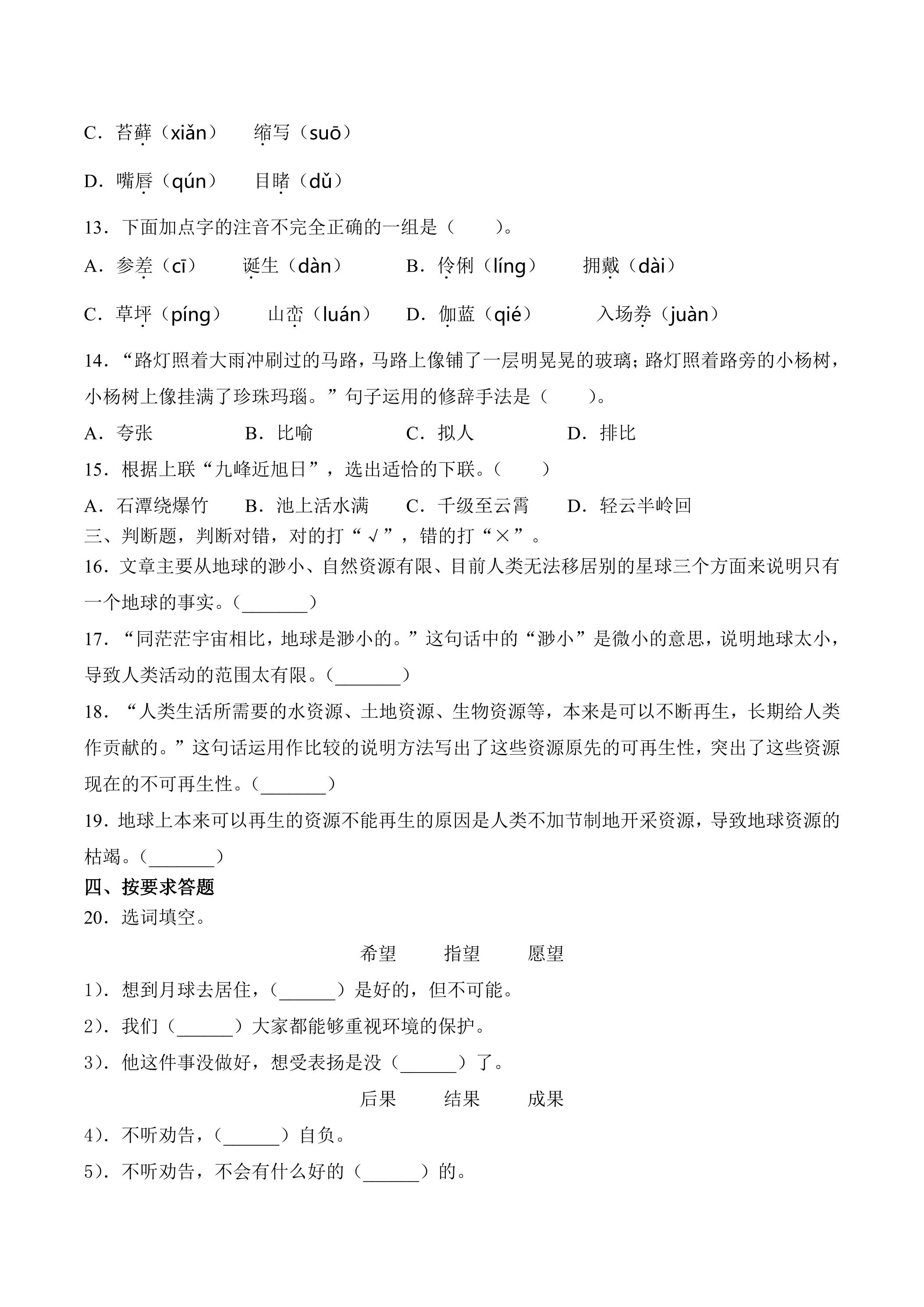 C．苔藓（xiǎn） 缩写（suō）

D．嘴唇（qún） 目睹（dǔ）

13．下面加点字的注音不完全正确的一组是（ ）。

A．参差（cī） 诞生（dàn） B．伶俐（líng） 拥戴（dài）

C．草坪（píng） 山峦（luán） D．伽蓝（qié） 入场券（juàn）

14．“路灯照着大雨冲刷过的马路，马路上像铺了一层明晃晃的玻璃；路灯照着路旁的小杨树，小杨树上像挂满了珍珠玛瑙。”句子运用的修辞手法是（ ）。

A．夸张 B．比喻 C．拟人 D．排比

15．根据上联“九峰近旭日”，选出适恰的下联。（ ）

A．石潭绕爆竹 B．池上活水满 C．千级至云霄 D．轻云半岭回

三、判断题，判断对错，对的打“√”，错的打“×”。

16．文章主要从地球的渺小、自然资源有限、目前人类无法移居别的星球三个方面来说明只有一个地球的事实。（____）

17．“同茫茫宇宙相比，地球是渺小的。”这句话中的“渺小”是微小的意思，说明地球太小，导致人类活动的范围太有限。（____）

18．“人类生活所需要的水资源、土地资源、生物资源等，本来是可以不断再生，长期给人类作贡献的。”这句话运用作比较的说明方法写出了这些资源原先的可再生性，突出了这些资源现在的不可再生性。（____）

19．地球上本来可以再生的资源不能再生的原因是人类不加节制地开采资源，导致地球资源的枯竭。（____）

四、按要求答题

20．选词填空。

希望 指望 愿望

1）．想到月球去居住，（____）是好的，但不可能。

2）．我们（____）大家都能够重视环境的保护。

3）．他这件事没做好，想受表扬是没（____）了。

后果 结果 成果

4）．不听劝告，（____）自负。

5）．不听劝告，不会有什么好的（____）的。